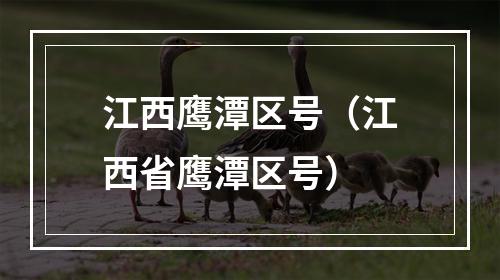 江西鹰潭区号（江西省鹰潭区号）